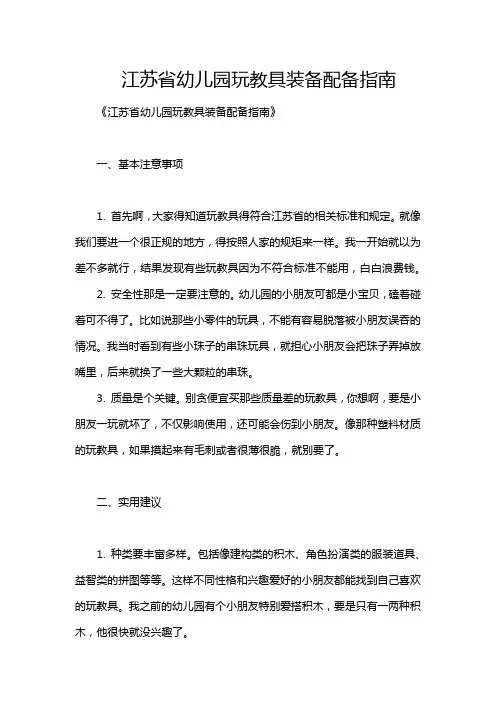 江苏省幼儿园玩教具装备配备指南

《江苏省幼儿园玩教具装备配备指南》

一、基本注意事项

1. 首先啊，大家得知道玩教具得符合江苏省的相关标准和规定。就像我们要进一个很正规的地方，得按照人家的规矩来一样。我一开始就以为差不多就行，结果发现有些玩教具因为不符合标准不能用，白白浪费钱。

2. 安全性那是一定要注意的。幼儿园的小朋友可都是小宝贝，磕着碰着可不得了。比如说那些小零件的玩具，不能有容易脱落被小朋友误吞的情况。我当时看到有些小珠子的串珠玩具，就担心小朋友会把珠子弄掉放嘴里，后来就换了一些大颗粒的串珠。

3. 质量是个关键。别贪便宜买那些质量差的玩教具，你想啊，要是小朋友一玩就坏了，不仅影响使用，还可能会伤到小朋友。像那种塑料材质的玩教具，如果摸起来有毛刺或者很薄很脆，就别要了。

二、实用建议

1. 种类要丰富多样。包括像建构类的积木、角色扮演类的服装道具、益智类的拼图等等。这样不同性格和兴趣爱好的小朋友都能找到自己喜欢的玩教具。我之前的幼儿园有个小朋友特别爱搭积木，要是只有一两种积木，他很快就没兴趣了。